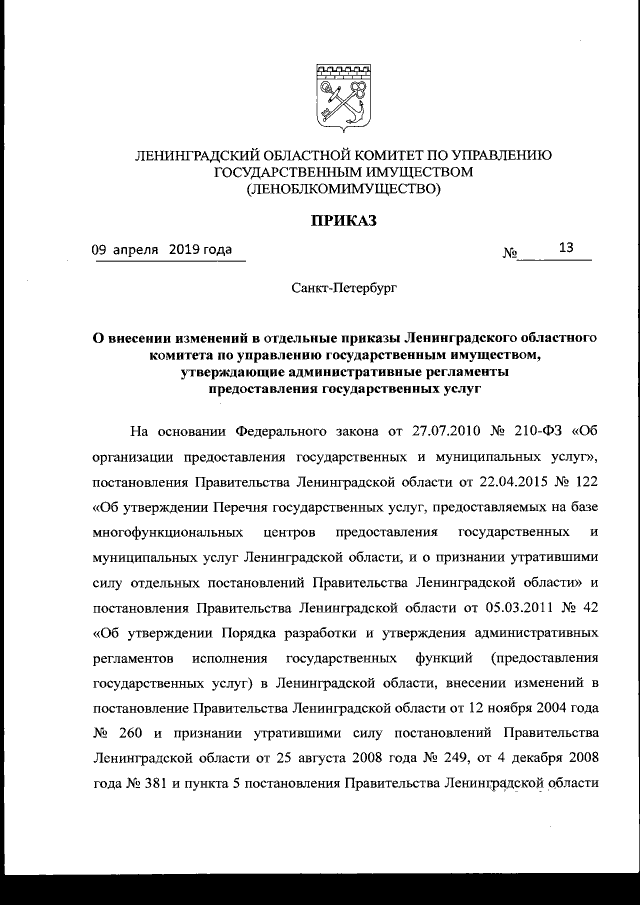 ЛЕНИНГРАДСКИЙ ОБЛАСТНОЙ КОМИТЕТ ПО УПРАВЛЕНИЮ ГОСУДАРСТВЕННЫМ ИМУЩЕСТВОМ (ЛЕНОБЛКОМИМУЩЕСТВО)

ПРИКАЗ

09 апреля 2019 года

№ 13

Санкт-Петербург

О внесении изменений в отдельные приказы Ленинградского областного комитета по управлению государственным имуществом, утверждающие административные регламенты предоставления государственных услуг

На основании Федерального закона от 27.07.2010 № 210-ФЗ «Об организации предоставления государственных и муниципальных услуг», постановления Правительства Ленинградской области от 22.04.2015 № 122 «Об утверждении Перечня государственных услуг, предоставляемых на базе многофункциональных центров предоставления государственных и муниципальных услуг Ленинградской области, и о признании утратившими силу отдельных постановлений Правительства Ленинградской области» и постановления Правительства Ленинградской области от 05.03.2011 № 42 «Об утверждении Порядка разработки и утверждения административных регламентов исполнения государственных функций (предоставления государственных услуг) в Ленинградской области, внесении изменений в постановление Правительства Ленинградской области от 12 ноября 2004 года № 260 и признании утратившими силу постановлений Правительства Ленинградской области от 25 августа 2008 года № 249, от 4 декабря 2008 года № 381 и пункта 5 постановления Правительства Ленинградской области